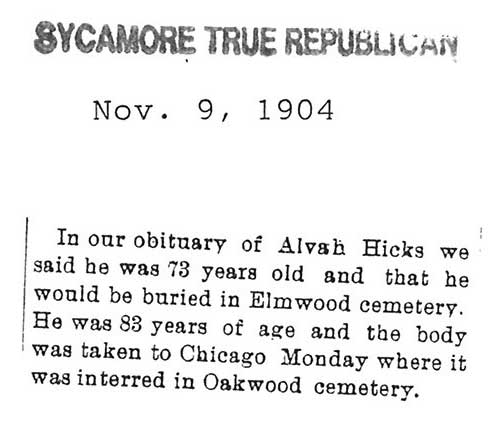 SYCAMORE TRUE REPUBLICAN

Nov. 9, 1904

In our obituary of Alvah Hicks we said he was 73 years old and that he would be buried in Elmwood cemetery. He was 83 years of age and the body was taken to Chicago Monday where it was interred in Oakwood cemetery.